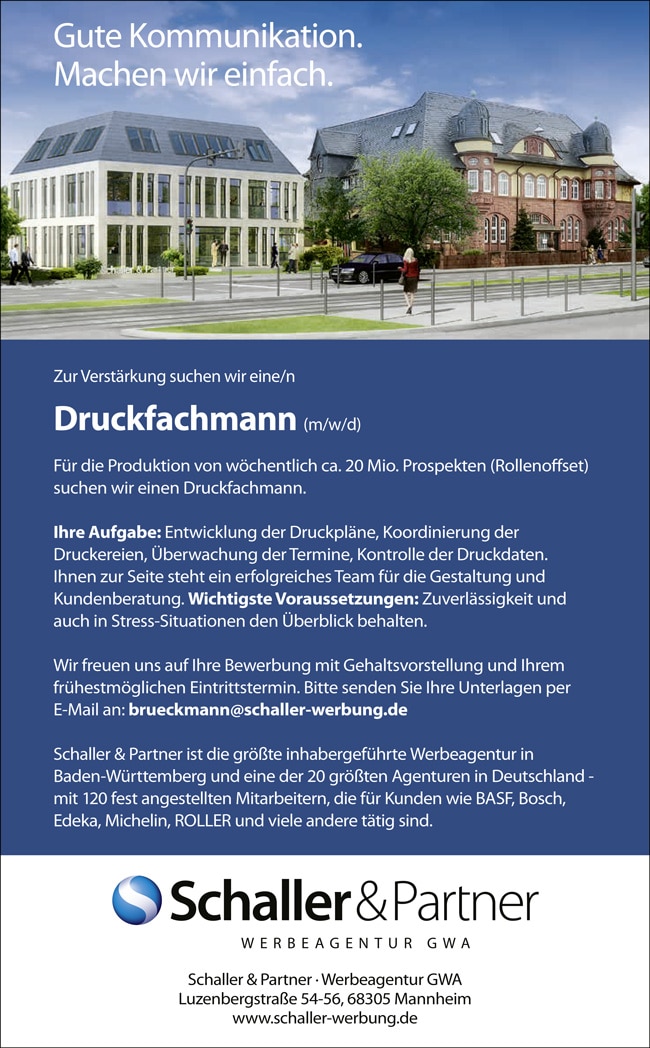 Gute Kommunikation.
Machen wir einfach.

Zur Verstärkung suchen wir eine/n

Druckfachmann (m/w/d)

Für die Produktion von wöchentlich ca. 20 Mio. Prospekten (Rollenoffset) suchen wir einen Druckfachmann.

Ihre Aufgabe: Entwicklung der Druckpläne, Koordinierung der Druckereien, Überwachung der Termine, Kontrolle der Druckdaten. Ihnen zur Seite steht ein erfolgreiches Team für die Gestaltung und Kundenberatung. Wichtigste Voraussetzungen: Zuverlässigkeit und auch in Stress-Situationen den Überblick behalten.

Wir freuen uns auf Ihre Bewerbung mit Gehaltsvorstellung und Ihrem frühestmöglichen Eintrittstermin. Bitte senden Sie Ihre Unterlagen per E-Mail an: brueckmann@schaller-werbung.de

Schaller & Partner ist die größte inhabergeführte Werbeagentur in Baden-Württemberg und eine der 20 größten Agenturen in Deutschland - mit 120 fest angestellten Mitarbeitern, die für Kunden wie BASF, Bosch, Edeka, Michelin, ROLLER und viele andere tätig sind.

Schaller & Partner
WERBEAGENTUR GWA

Schaller & Partner · Werbeagentur GWA
Luzenbergstraße 54-56, 68305 Mannheim
www.schaller-werbung.de